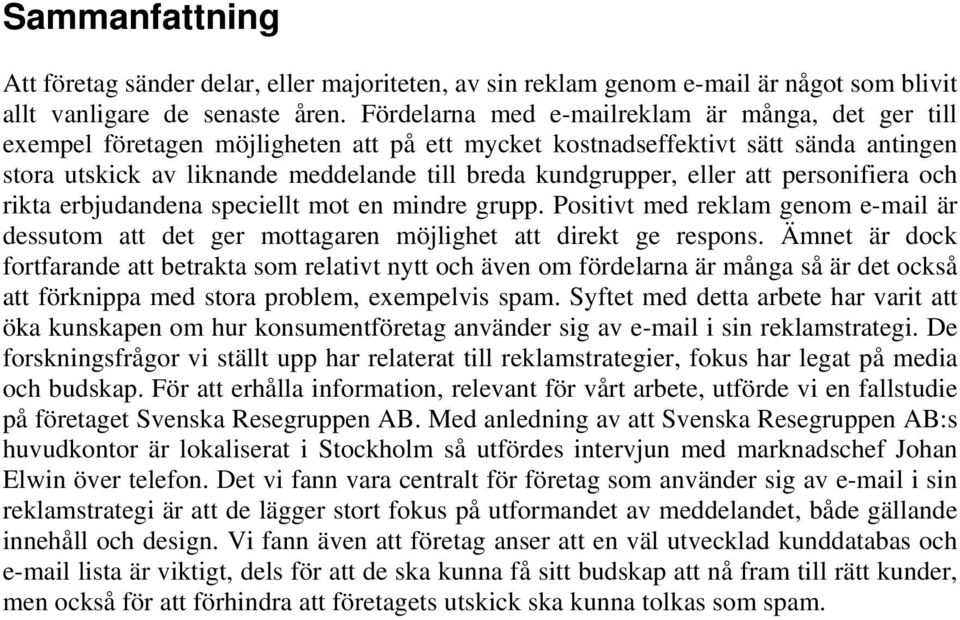 Sammanfattning

Att företag sänder delar, eller majoriteten, av sin reklam genom e-mail är något som blivit allt vanligare de senaste åren. Fördelarna med e-mailreklam är många, det ger till exempel företagen möjligheten att på ett mycket kostnadseffektivt sätt sända antingen stora utskick av liknande meddelande till breda kundgrupper, eller att personifiera och rikta erbjudandena speciellt mot en mindre grupp. Positivt med reklam genom e-mail är dessutom att det ger mottagaren möjlighet att direkt ge respons. Ämnet är dock fortfarande att betrakta som relativt nytt och även om fördelarna är många så är det också att förknippa med stora problem, exempelvis spam. Syftet med detta arbete har varit att öka kunskapen om hur konsumentföretag använder sig av e-mail i sin reklamstrategi. De forskningsfrågor vi ställt upp har relaterat till reklamstrategier, fokus har legat på media och budskap. För att erhålla information, relevant för vårt arbete, utförde vi en fallstudie på företaget Svenska Resegruppen AB. Med anledning av att Svenska Resegruppen AB:s huvudkontor är lokaliserat i Stockholm så utfördes intervjun med marknadschef Johan Elwin över telefon. Det vi fann vara centralt för företag som använder sig av e-mail i sin reklamstrategi är att de lägger stort fokus på utformandet av meddelandet, både gällande innehåll och design. Vi fann även att företag anser att en väl utvecklad kunddatabas och e-mail lista är viktigt, dels för att de ska kunna få sitt budskap att nå fram till rätt kunder, men också för att förhindra att företagets utskick ska kunna tolkas som spam.